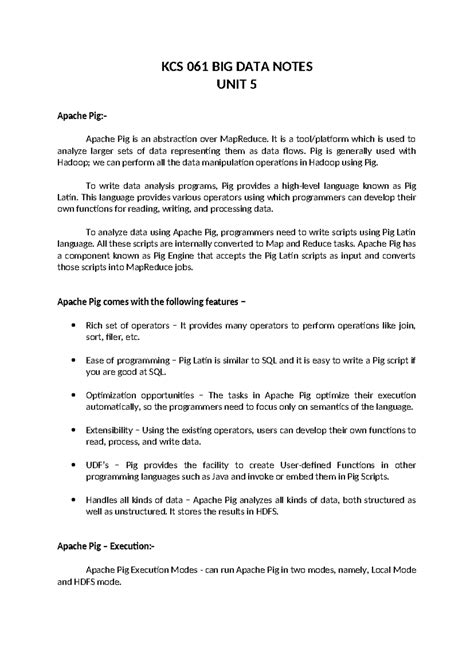 KCS 061 BIG DATA NOTES
UNIT 5

Apache Pig:-

Apache Pig is an abstraction over MapReduce. It is a tool/platform which is used to analyze larger sets of data representing them as data flows. Pig is generally used with Hadoop; we can perform all the data manipulation operations in Hadoop using Pig.

To write data analysis programs, Pig provides a high-level language known as Pig Latin. This language provides various operators using which programmers can develop their own functions for reading, writing, and processing data.

To analyze data using Apache Pig, programmers need to write scripts using Pig Latin language. All these scripts are internally converted to Map and Reduce tasks. Apache Pig has a component known as Pig Engine that accepts the Pig Latin scripts as input and converts those scripts into MapReduce jobs.

Apache Pig comes with the following features –

• Rich set of operators – It provides many operators to perform operations like join, sort, filer, etc.

• Ease of programming – Pig Latin is similar to SQL and it is easy to write a Pig script if you are good at SQL.

• Optimization opportunities – The tasks in Apache Pig optimize their execution automatically, so the programmers need to focus only on semantics of the language.

• Extensibility – Using the existing operators, users can develop their own functions to read, process, and write data.

• UDF's – Pig provides the facility to create User-defined Functions in other programming languages such as Java and invoke or embed them in Pig Scripts.

• Handles all kinds of data – Apache Pig analyzes all kinds of data, both structured as well as unstructured. It stores the results in HDFS.

Apache Pig – Execution:-

Apache Pig Execution Modes - can run Apache Pig in two modes, namely, Local Mode and HDFS mode.